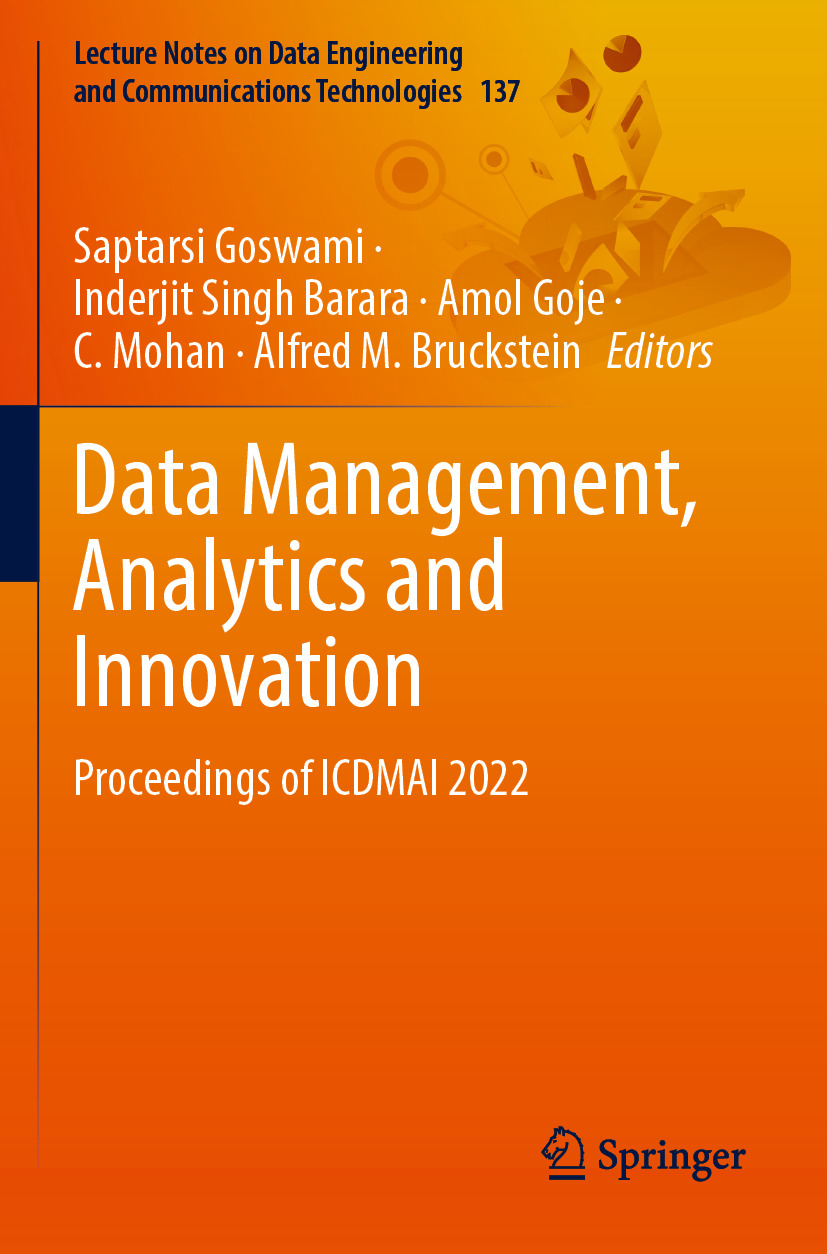 Lecture Notes on Data Engineering and Communications Technologies 137

Saptarsi Goswami ·
Inderjit Singh Barara · Amol Goje ·
C. Mohan · Alfred M. Bruckstein Editors

Data Management, Analytics and Innovation

Proceedings of ICDMAI 2022

Springer